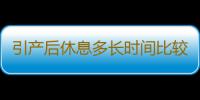 引产后休息多长时间比较